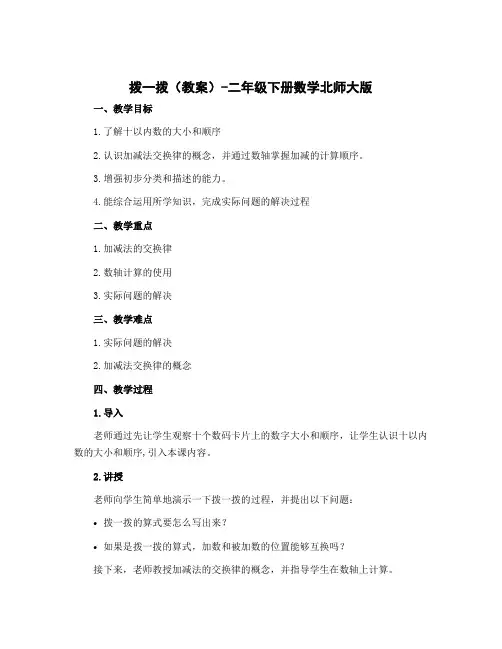 拨一拨（教案）-二年级下册数学北师大版

一、教学目标

1. 了解十以内数的大小和顺序

2. 认识加减法交换律的概念，并通过数轴掌握加减的计算顺序。

3. 增强初步分类和描述的能力。

4. 能综合运用所学知识，完成实际问题的解决过程

二、教学重点

1. 加减法的交换律

2. 数轴计算的使用

3. 实际问题的解决

三、教学难点

1. 实际问题的解决

2. 加减法交换律的概念

四、教学过程

1. 导入

老师通过先让学生观察十个数码卡片上的数字大小和顺序，让学生认识十以内数的大小和顺序，引入本课内容。

2. 讲授

老师向学生简单地演示一下拨一拨的过程，并提出以下问题：

• 拨一拨的算式要怎么写出来？

• 如果是拨一拨的算式，加数和被加数的位置能够互换吗？

接下来，老师教授加减法的交换律的概念，并指导学生在数轴上计算。